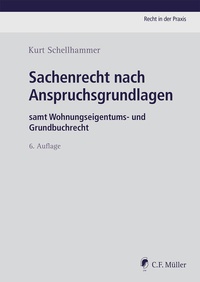 Recht in der Praxis

Kurt Schellhammer

Sachenrecht nach Anspruchsgrundlagen

samt Wohnungseigentums- und Grundbuchrecht

6. Auflage

C.F. Müller